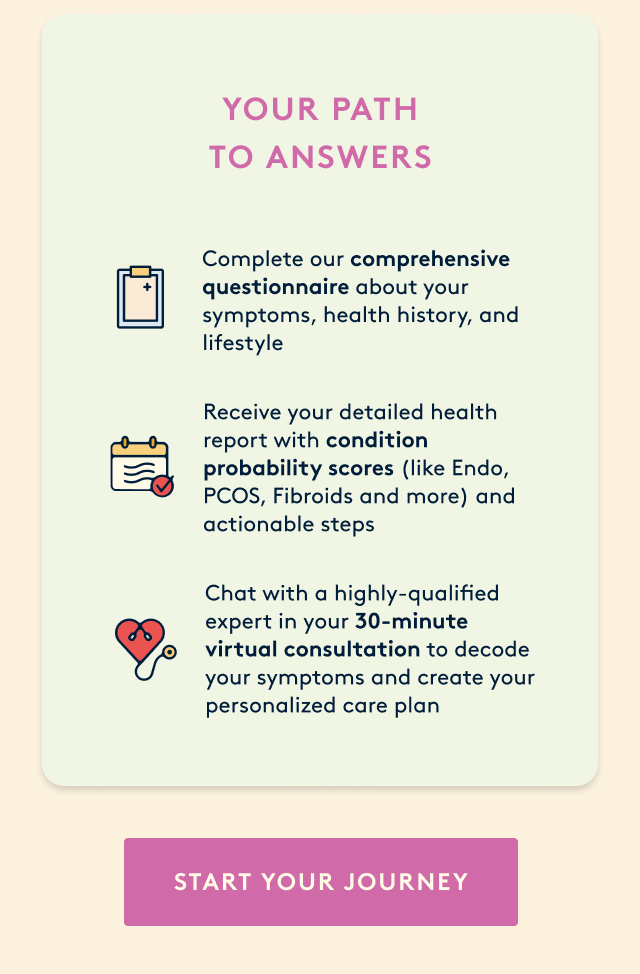 YOUR PATH
TO ANSWERS

Complete our comprehensive questionnaire about your symptoms, health history, and lifestyle

Receive your detailed health report with condition probability scores (like Endo, PCOS, Fibroids and more) and actionable steps

Chat with a highly-qualified expert in your 30-minute virtual consultation to decode your symptoms and create your personalized care plan

START YOUR JOURNEY